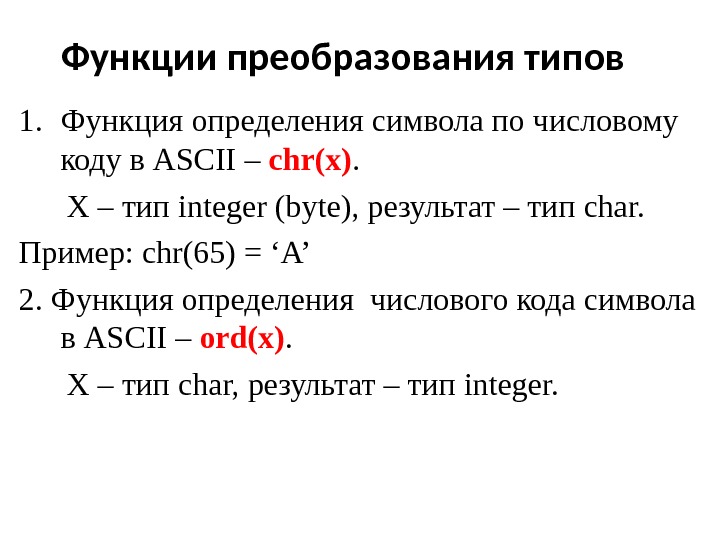 Функции преобразования типов

1. Функция определения символа по числовому коду в ASCII – chr(x).

X – тип integer (byte), результат – тип char.

Пример: chr(65) = ‘A’

2. Функция определения числового кода символа в ASCII – ord(x).

X – тип char, результат – тип integer.